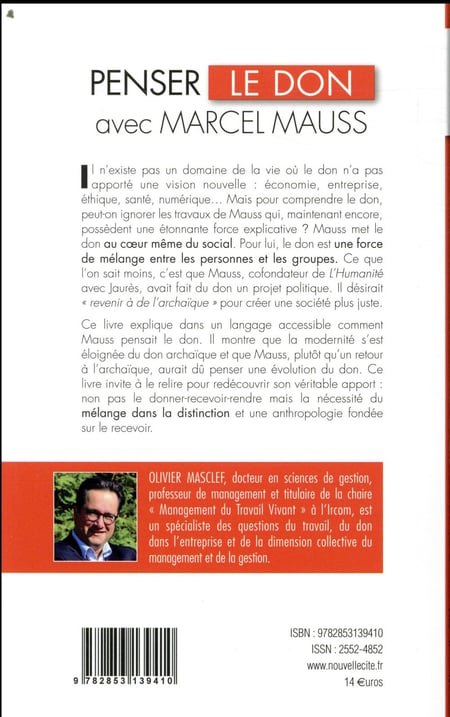 PENSER LE DON
avec MARCEL MAUSS

Il n'existe pas un domaine de la vie où le don n'a pas apporté une vision nouvelle : économie, entreprise, éthique, santé, numérique… Mais pour comprendre le don, peut-on ignorer les travaux de Mauss qui, maintenant encore, possèdent une étonnante force explicative ? Mauss met le don au cœur même du social. Pour lui, le don est une force de mélange entre les personnes et les groupes. Ce que l'on sait moins, c'est que Mauss, cofondateur de L'Humanité avec Jaurès, avait fait du don un projet politique. Il désirait « revenir à de l'archaïque » pour créer une société plus juste.

Ce livre explique dans un langage accessible comment Mauss pensait le don. Il montre que la modernité s'est éloignée du don archaïque et que Mauss, plutôt qu'un retour à l'archaïque, aurait dû penser une évolution du don. Ce livre invite à le relire pour redécouvrir son véritable apport : non pas le donner-recevoir-rendre mais la nécessité du mélange dans la distinction et une anthropologie fondée sur le recevoir.

OLIVIER MASCLEF, docteur en sciences de gestion, professeur de management et titulaire de la chaire « Management du Travail Vivant » à l'Ircom, est un spécialiste des questions du travail, du don dans l'entreprise et de la dimension collective du management et de la gestion.

9 782853 139410

ISBN : 9782853139410
ISSN : 2552-4852
www.nouvellecite.fr
14 €uros